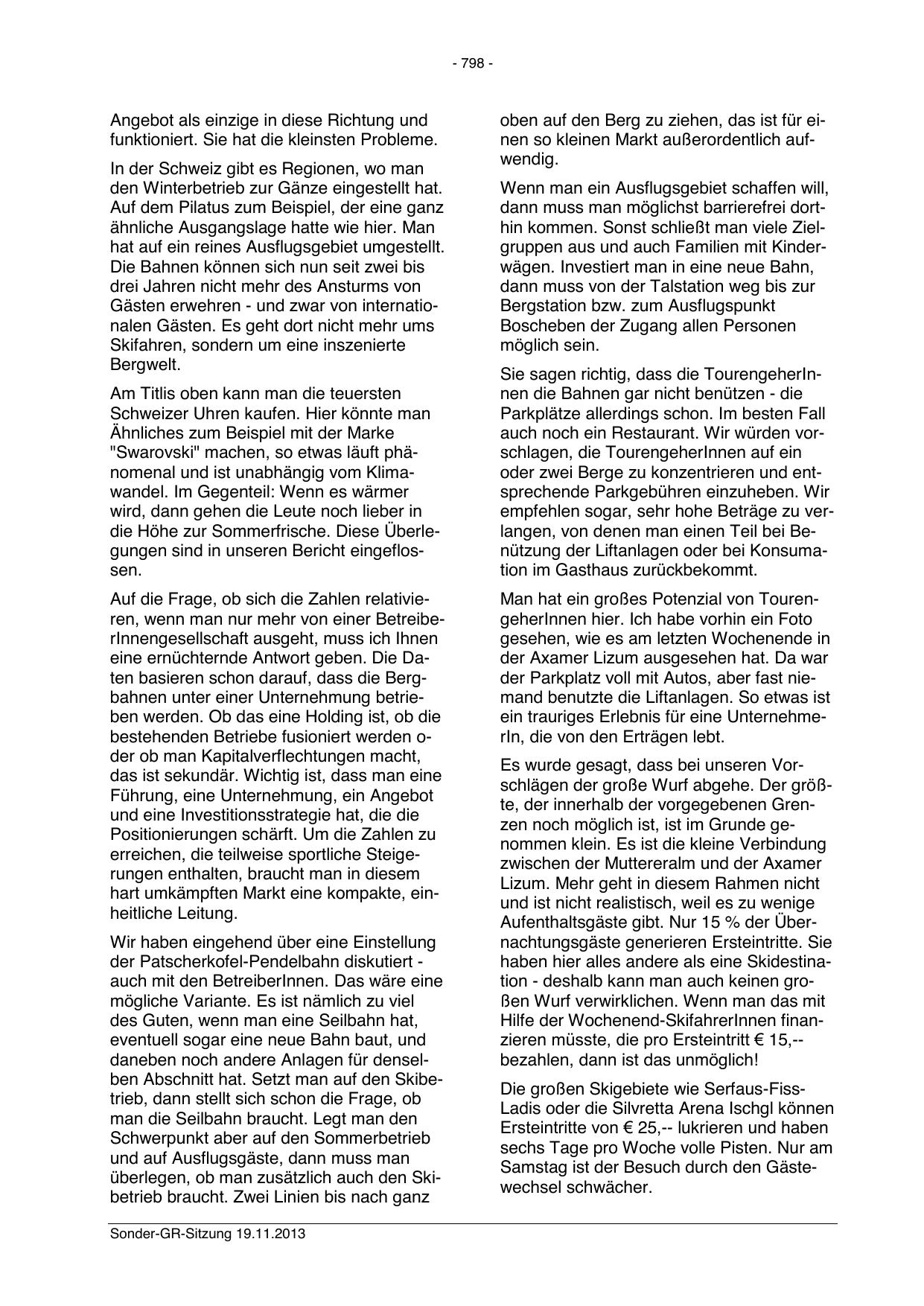 - 798 -

Angebot als einzige in diese Richtung und funktioniert. Sie hat die kleinsten Probleme.

In der Schweiz gibt es Regionen, wo man den Winterbetrieb zur Gänze eingestellt hat. Auf dem Pilatus zum Beispiel, der eine ganz ähnliche Ausgangslage hatte wie hier. Man hat auf ein reines Ausflugsgebiet umgestellt. Die Bahnen können sich nun seit zwei bis drei Jahren nicht mehr des Ansturms von Gästen erwehren - und zwar von internationalen Gästen. Es geht dort nicht mehr ums Skifahren, sondern um eine inszenierte Bergwelt.

Am Titlis oben kann man die teuersten Schweizer Uhren kaufen. Hier könnte man Ähnliches zum Beispiel mit der Marke "Swarovski" machen, so etwas läuft phänomenal und ist unabhängig vom Klimawandel. Im Gegenteil: Wenn es wärmer wird, dann gehen die Leute noch lieber in die Höhe zur Sommerfrische. Diese Überlegungen sind in unseren Bericht eingeflossen.

Auf die Frage, ob sich die Zahlen relativieren, wenn man nur mehr von einer BetreiberInnengesellschaft ausgeht, muss ich Ihnen eine ernüchternde Antwort geben. Die Daten basieren schon darauf, dass die Bergbahnen unter einer Unternehmung betrieben werden. Ob das eine Holding ist, ob die bestehenden Betriebe fusioniert werden oder ob man Kapitalverflechtungen macht, das ist sekundär. Wichtig ist, dass man eine Führung, eine Unternehmung, ein Angebot und eine Investitionsstrategie hat, die die Positionierungen schärft. Um die Zahlen zu erreichen, die teilweise sportliche Steigerungen enthalten, braucht man in diesem hart umkämpften Markt eine kompakte, einheitliche Leitung.

Wir haben eingehend über eine Einstellung der Patscherkofel-Pendelbahn diskutiert - auch mit den BetreiberInnen. Das wäre eine mögliche Variante. Es ist nämlich zu viel des Guten, wenn man eine Seilbahn hat, eventuell sogar eine neue Bahn baut, und daneben noch andere Anlagen für denselben Abschnitt hat. Setzt man auf den Skibetrieb, dann stellt sich schon die Frage, ob man die Seilbahn braucht. Legt man den Schwerpunkt aber auf den Sommerbetrieb und auf Ausflugsgäste, dann muss man überlegen, ob man zusätzlich auch den Skibetrieb braucht. Zwei Linien bis nach ganz oben auf den Berg zu ziehen, das ist für einen so kleinen Markt außerordentlich aufwendig.

Wenn man ein Ausflugsgebiet schaffen will, dann muss man möglichst barrierefrei dorthin kommen. Sonst schließt man viele Zielgruppen aus und auch Familien mit Kinderwägen. Investiert man in eine neue Bahn, dann muss von der Talstation weg bis zur Bergstation bzw. zum Ausflugspunkt Boscheben der Zugang allen Personen möglich sein.

Sie sagen richtig, dass die TourengeherInnen die Bahnen gar nicht benützen - die Parkplätze allerdings schon. Im besten Fall auch noch ein Restaurant. Wir würden vorschlagen, die TourengeherInnen auf ein oder zwei Berge zu konzentrieren und entsprechende Parkgebühren einzuheben. Wir empfehlen sogar, sehr hohe Beträge zu verlangen, von denen man einen Teil bei Benützung der Liftanlagen oder bei Konsumation im Gasthaus zurückbekommt.

Man hat ein großes Potenzial von TourengeherInnen hier. Ich habe vorhin ein Foto gesehen, wie es am letzten Wochenende in der Axamer Lizum ausgesehen hat. Da war der Parkplatz voll mit Autos, aber fast niemand benutzte die Liftanlagen. So etwas ist ein trauriges Erlebnis für eine UnternehmerIn, die von den Erträgen lebt.

Es wurde gesagt, dass bei unseren Vorschlägen der große Wurf abgehe. Der größte, der innerhalb der vorgegebenen Grenzen noch möglich ist, ist im Grunde genommen klein. Es ist die kleine Verbindung zwischen der Muttereralm und der Axamer Lizum. Mehr geht in diesem Rahmen nicht und ist nicht realistisch, weil es zu wenige Aufenthaltsgäste gibt. Nur 15 % der Übernachtungsgäste generieren Ersteintritte. Sie haben hier alles andere als eine Skidestination - deshalb kann man auch keinen großen Wurf verwirklichen. Wenn man das mit Hilfe der Wochenend-SkifahrerInnen finanzieren müsste, die pro Ersteintritt € 15,-- bezahlen, dann ist das unmöglich!

Die großen Skigebiete wie Serfaus-Fiss-Ladis oder die Silvretta Arena Ischgl können Ersteintritte von € 25,-- lukrieren und haben sechs Tage pro Woche volle Pisten. Nur am Samstag ist der Besuch durch den Gästewechsel schwächer.

Sonder-GR-Sitzung 19.11.2013